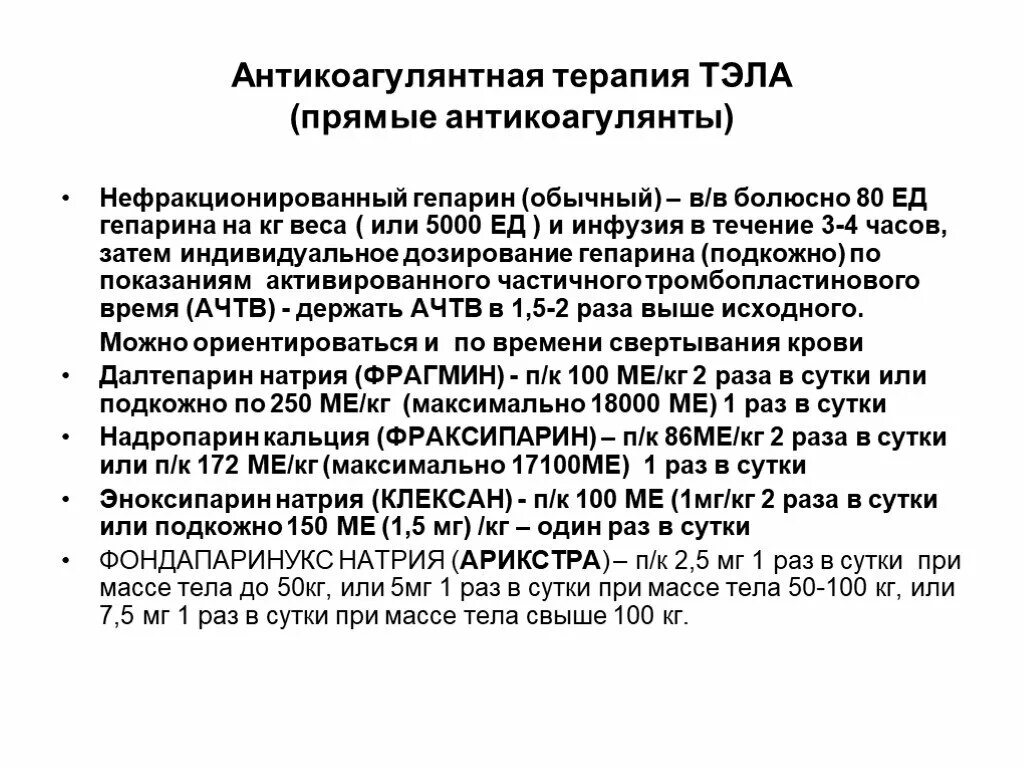 Антикоагулянтная терапия ТЭЛА
(прямые антикоагулянты)

• Нефракционированный гепарин (обычный) – в/в болюсно 80 ЕД гепарина на кг веса ( или 5000 ЕД ) и инфузия в течение 3-4 часов, затем индивидуальное дозирование гепарина (подкожно) по показаниям активированного частичного тромбопластинового время (АЧТВ) - держать АЧТВ в 1,5-2 раза выше исходного.

Можно ориентироваться и по времени свертывания крови

• Далтепарин натрия (ФРАГМИН) - п/к 100 МЕ/кг 2 раза в сутки или подкожно по 250 МЕ/кг (максимально 18000 МЕ) 1 раз в сутки

• Надропарин кальция (ФРАКСИПАРИН) – п/к 86МЕ/кг 2 раза в сутки или п/к 172 МЕ/кг (максимально 17100МЕ) 1 раз в сутки

• Эноксипарин натрия (КЛЕКСАН) - п/к 100 МЕ (1мг/кг 2 раза в сутки или подкожно 150 МЕ (1,5 мг) /кг – один раз в сутки

• ФОНДАПАРИНУКС НАТРИЯ (АРИКСТРА) – п/к 2,5 мг 1 раз в сутки при массе тела до 50кг, или 5мг 1 раз в сутки при массе тела 50-100 кг, или 7,5 мг 1 раз в сутки при массе тела свыше 100 кг.